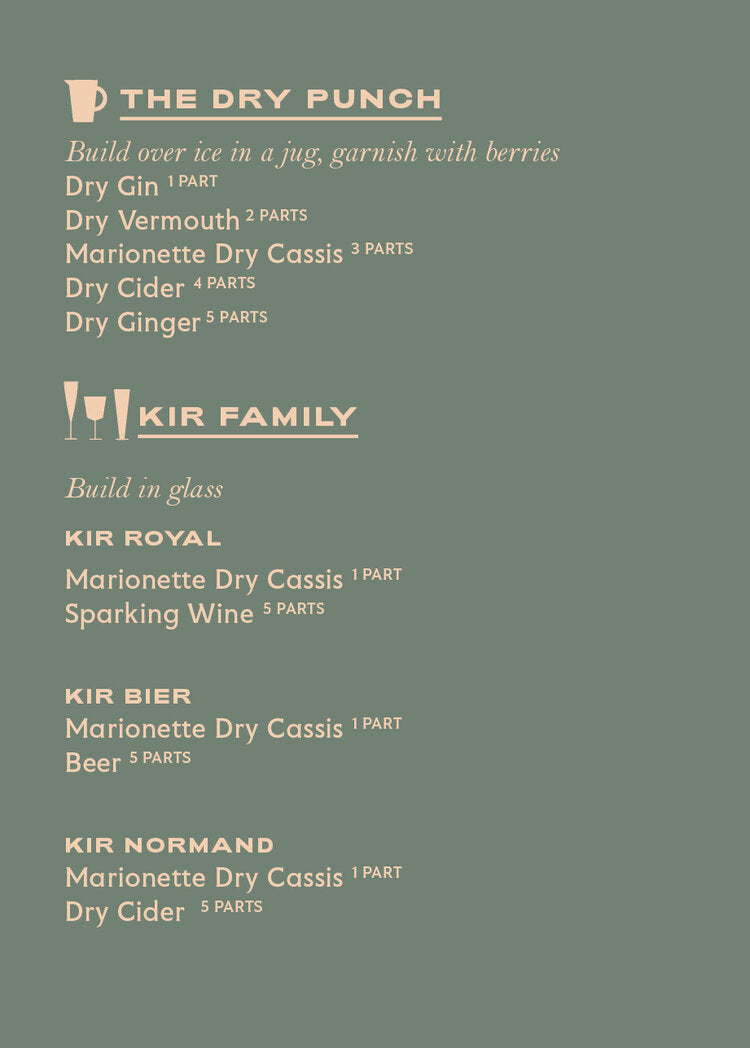 THE DRY PUNCH

Build over ice in a jug, garnish with berries
Dry Gin 1 PART
Dry Vermouth 2 PARTS
Marionette Dry Cassis 3 PARTS
Dry Cider 4 PARTS
Dry Ginger 5 PARTS

KIR FAMILY

Build in glass

KIR ROYAL

Marionette Dry Cassis 1 PART
Sparking Wine 5 PARTS

KIR BIER
Marionette Dry Cassis 1 PART
Beer 5 PARTS

KIR NORMAND
Marionette Dry Cassis 1 PART
Dry Cider 5 PARTS